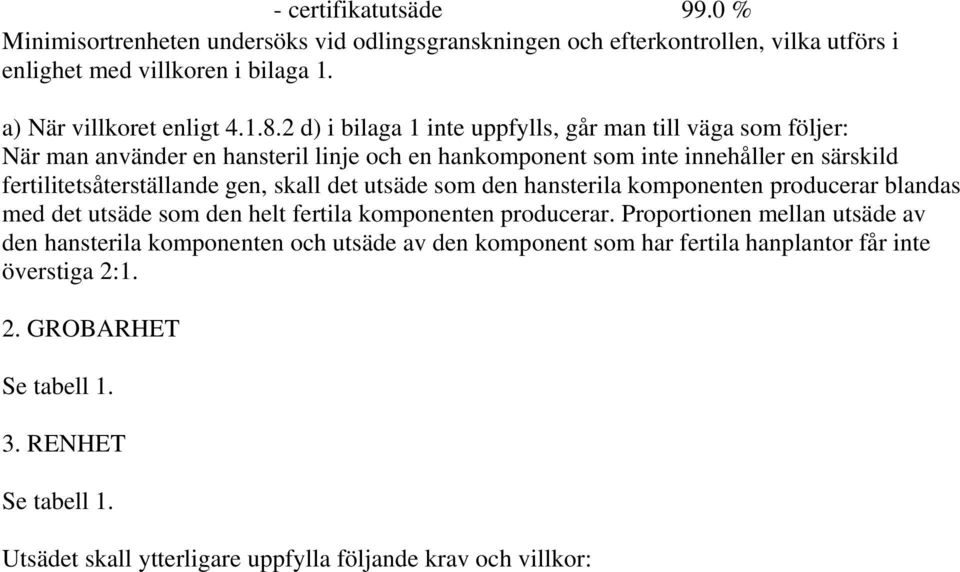 - certifikatutsäde 99.0 %
Minimisortrenheten undersöks vid odlingsgranskningen och efterkontrollen, vilka utförs i enlighet med villkoren i bilaga 1.

a) När villkoret enligt 4.1.8.2 d) i bilaga 1 inte uppfylls, går man till väga som följer: När man använder en hansteril linje och en hankomponent som inte innehåller en särskild fertilitetsåterställande gen, skall det utsäde som den hansterila komponenten producerar blandas med det utsäde som den helt fertila komponenten producerar. Proportionen mellan utsäde av den hansterila komponenten och utsäde av den komponent som har fertila hanplantor får inte överstiga 2:1.

2. GROBARHET

Se tabell 1.

3. RENHET

Se tabell 1.

Utsädet skall ytterligare uppfylla följande krav och villkor: